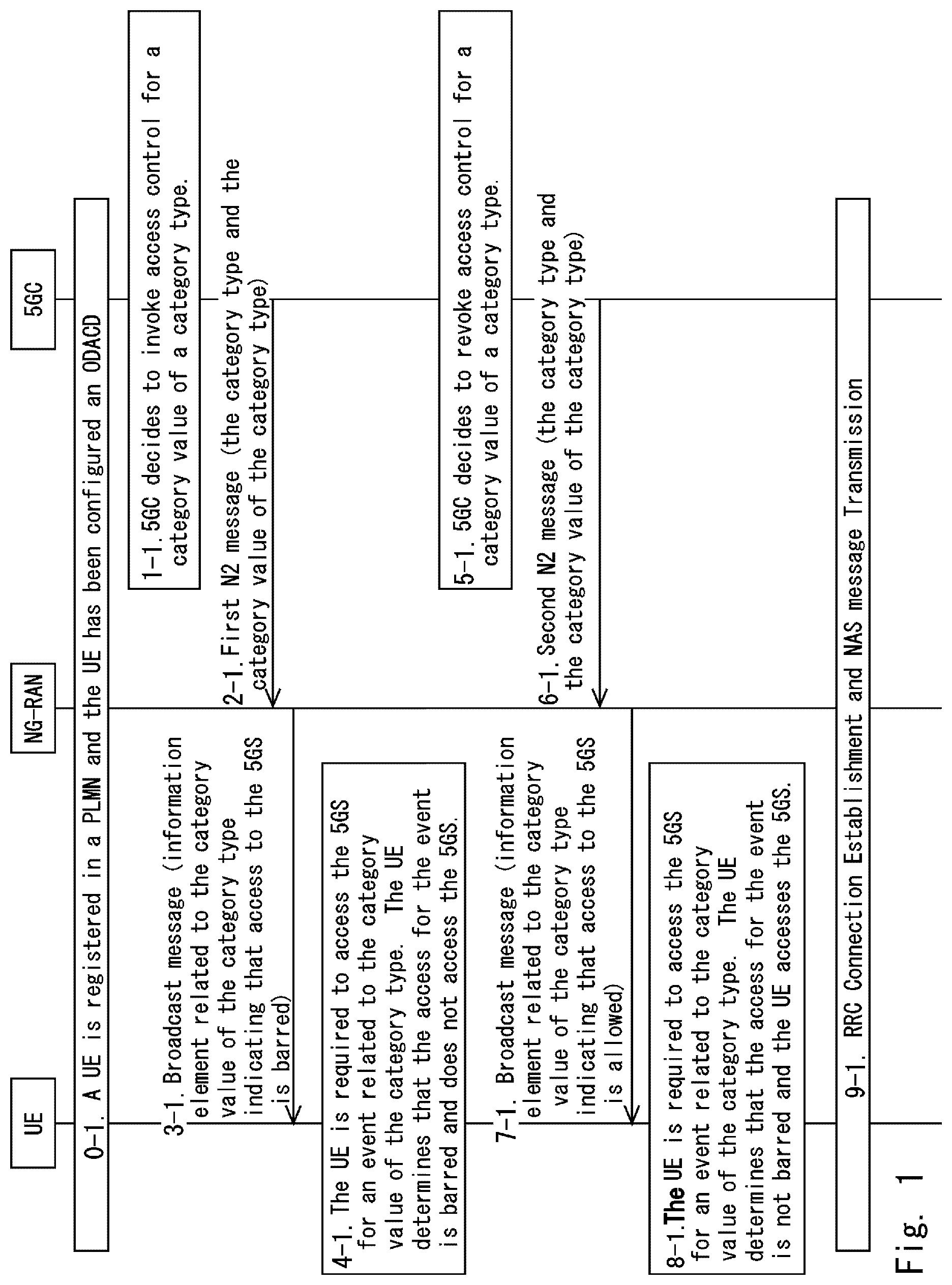 UE

NG-RAN

5GC

0-1. A UE is registered in a PLMN and the UE has been configured an ODACD

1-1. 5GC decides to invoke access control for a category value of a category type.

2-1. First N2 message (the category type and the category value of the category type)

3-1. Broadcast message (information element related to the category value of the category type indicating that access to the 5GS is barred)

4-1. The UE is required to access the 5GS for an event related to the category value of the category type. The UE determines that the access for the event is barred and does not access the 5GS.

5-1. 5GC decides to revoke access control for a category value of a category type.

6-1. Second N2 message (the category type and the category value of the category type)

7-1. Broadcast message (information element related to the category value of the category type indicating that access to the 5GS is allowed)

8-1. The UE is required to access the 5GS for an event related to the category value of the category type. The UE determines that the access for the event is not barred and the UE accesses the 5GS.

9-1. RRC Connection Establishment and NAS message Transmission

Fig. 1